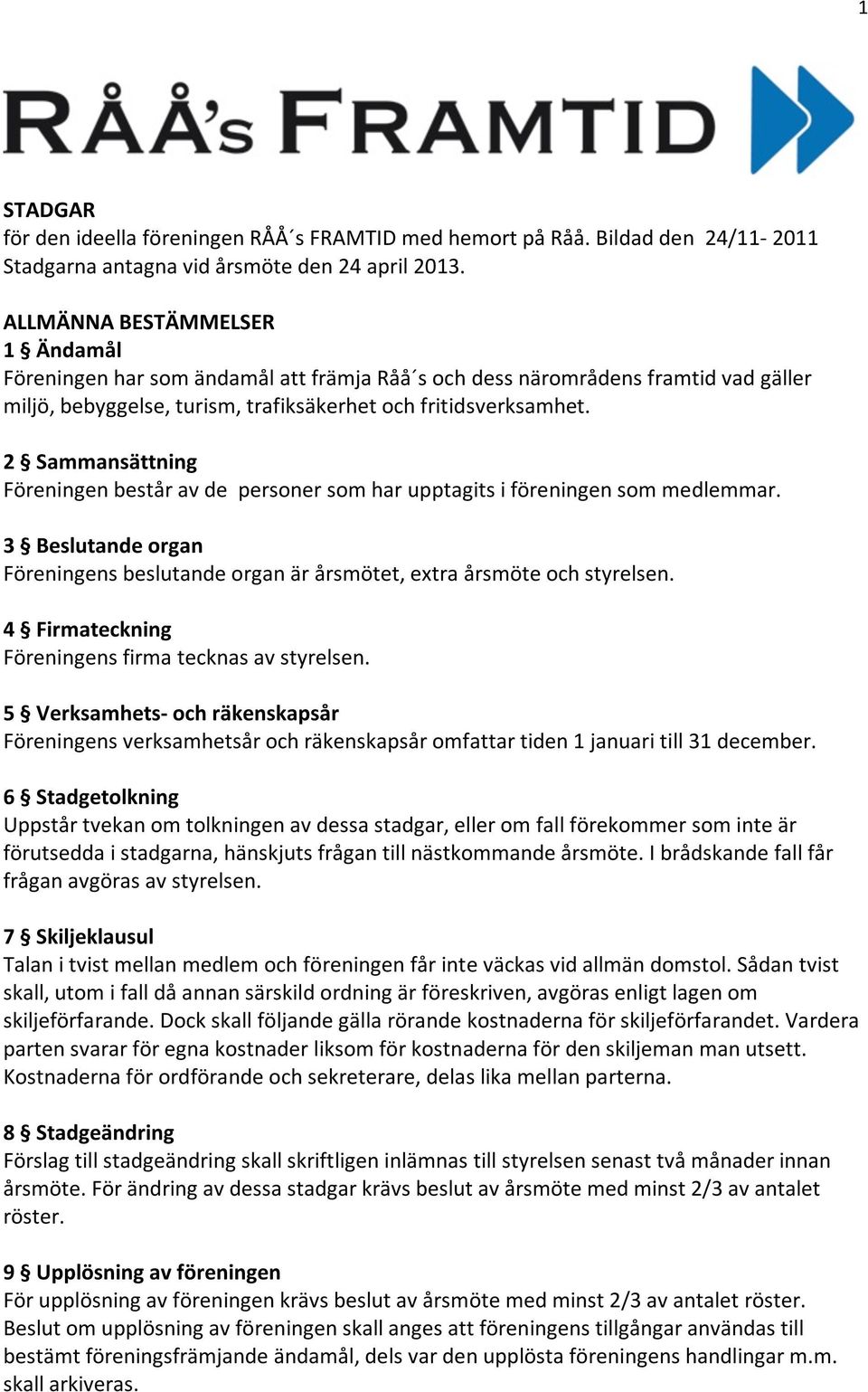 1

RÅÅ's FRAMTID

STADGAR
för den ideella föreningen RÅÅ´s FRAMTID med hemort på Råå. Bildad den 24/11- 2011
Stadgarna antagna vid årsmöte den 24 april 2013.

ALLMÄNNA BESTÄMMELSER
1 § Ändamål
Föreningen har som ändamål att främja Råå´s och dess närområdens framtid vad gäller miljö, bebyggelse, turism, trafiksäkerhet och fritidsverksamhet.

2 § Sammansättning
Föreningen består av de personer som har upptagits i föreningen som medlemmar.

3 § Beslutande organ
Föreningens beslutande organ är årsmötet, extra årsmöte och styrelsen.

4 § Firmateckning
Föreningens firma tecknas av styrelsen.

5 § Verksamhets- och räkenskapsår
Föreningens verksamhetsår och räkenskapsår omfattar tiden 1 januari till 31 december.

6 § Stadgetolkning
Uppstår tvekan om tolkningen av dessa stadgar, eller om fall förekommer som inte är förutsedda i stadgarna, hänskjuts frågan till nästkommande årsmöte. I brådskande fall får frågan avgöras av styrelsen.

7 § Skiljeklausul
Talan i tvist mellan medlem och föreningen får inte väckas vid allmän domstol. Sådan tvist skall, utom i fall då annan särskild ordning är föreskriven, avgöras enligt lagen om skiljeförfarande. Dock skall följande gälla rörande kostnaderna för skiljeförfarandet. Vardera parten svarar för egna kostnader liksom för kostnaderna för den skiljeman man utsett. Kostnaderna för ordförande och sekreterare, delas lika mellan parterna.

8 § Stadgeändring
Förslag till stadgeändring skall skriftligen inlämnas till styrelsen senast två månader innan årsmöte. För ändring av dessa stadgar krävs beslut av årsmöte med minst 2/3 av antalet röster.

9 § Upplösning av föreningen
För upplösning av föreningen krävs beslut av årsmöte med minst 2/3 av antalet röster. Beslut om upplösning av föreningen skall anges att föreningens tillgångar användas till bestämt föreningsfrämjande ändamål, dels var den upplösta föreningens handlingar m.m. skall arkiveras.